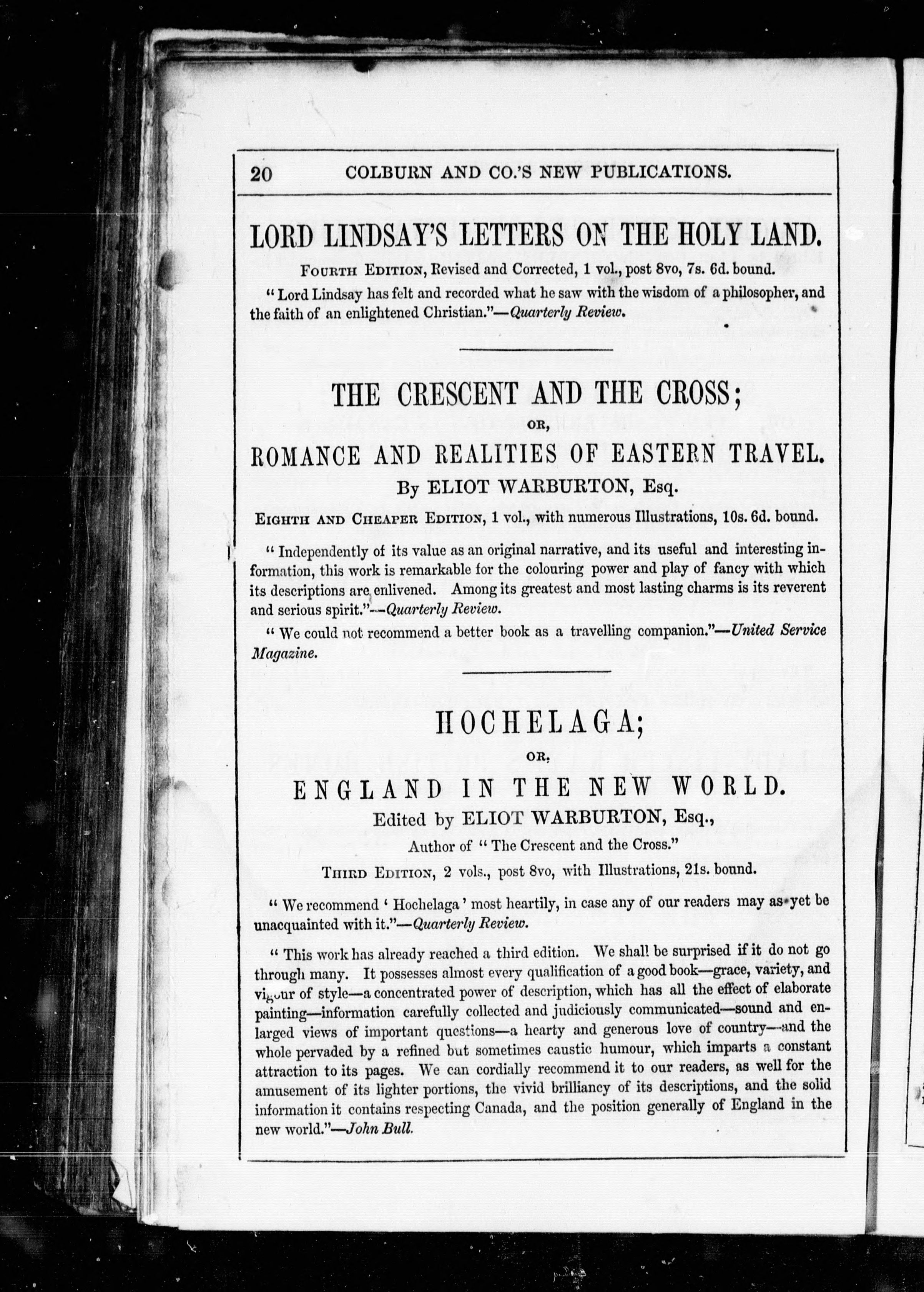 20 COLBURN AND CO.'S NEW PUBLICATIONS.

LORD LINDSAY'S LETTERS ON THE HOLY LAND.

FOURTH EDITION, Revised and Corrected, 1 vol., post 8vo, 7s. 6d. bound.

"Lord Lindsay has felt and recorded what he saw with the wisdom of a philosopher, and the faith of an enlightened Christian."—Quarterly Review.

THE CRESCENT AND THE CROSS;

OR,

ROMANCE AND REALITIES OF EASTERN TRAVEL.

By ELIOT WARBURTON, Esq.

EIGHTH AND CHEAPER EDITION, 1 vol., with numerous Illustrations, 10s. 6d. bound.

"Independently of its value as an original narrative, and its useful and interesting information, this work is remarkable for the colouring power and play of fancy with which its descriptions are enlivened. Among its greatest and most lasting charms is its reverent and serious spirit."—Quarterly Review.

"We could not recommend a better book as a travelling companion."—United Service Magazine.

HOCHELAGA;

OR,

ENGLAND IN THE NEW WORLD.

Edited by ELIOT WARBURTON, Esq.,

Author of "The Crescent and the Cross."

THIRD EDITION, 2 vols., post 8vo, with Illustrations, 21s. bound.

"We recommend 'Hochelaga' most heartily, in case any of our readers may as yet be unacquainted with it."—Quarterly Review.

"This work has already reached a third edition. We shall be surprised if it do not go through many. It possesses almost every qualification of a good book—grace, variety, and vigour of style—a concentrated power of description, which has all the effect of elaborate painting—information carefully collected and judiciously communicated—sound and enlarged views of important questions—a hearty and generous love of country—and the whole pervaded by a refined but sometimes caustic humour, which imparts a constant attraction to its pages. We can cordially recommend it to our readers, as well for the amusement of its lighter portions, the vivid brilliancy of its descriptions, and the solid information it contains respecting Canada, and the position generally of England in the new world."—John Bull.